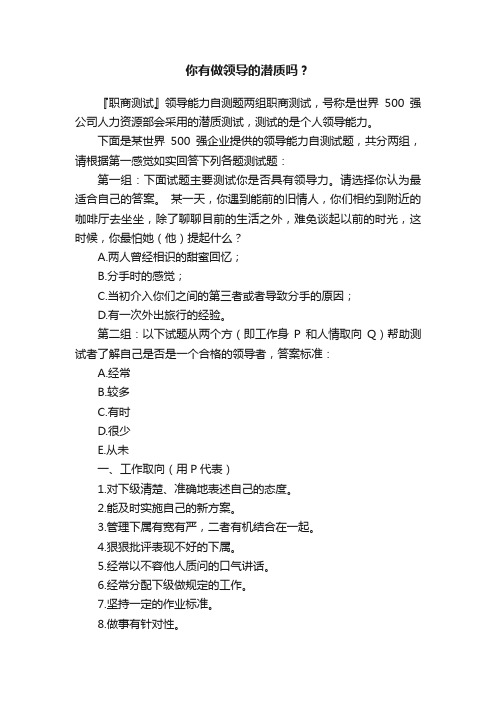 你有做领导的潜质吗？

『职商测试』领导能力自测题两组职商测试，号称是世界 500 强公司人力资源部会采用的潜质测试，测试的是个人领导能力。

下面是某世界 500 强企业提供的领导能力自测试题，共分两组，请根据第一感觉如实回答下列各题测试题：

第一组：下面试题主要测试你是否具有领导力。请选择你认为最适合自己的答案。 某一天，你遇到能前的旧情人，你们相约到附近的咖啡厅去坐坐，除了聊聊目前的生活之外，难免谈起以前的时光，这时候，你最怕她（他）提起什么？

A.两人曾经相识的甜蜜回忆；

B.分手时的感觉；

C.当初介入你们之间的第三者或者导致分手的原因；

D.有一次外出旅行的经验。

第二组：以下试题从两个方（即工作身 P 和人情取向 Q）帮助测试者了解自己是否是一个合格的领导者，答案标准：

A.经常

B.较多

C.有时

D.很少

E.从未

一、工作取向（用 P 代表）

1.对下级清楚、准确地表述自己的态度。

2.能及时实施自己的新方案。

3.管理下属有宽有严，二者有机结合在一起。

4.狠狠批评表现不好的下属。

5.经常以不容他人质问的口气讲话。

6.经常分配下级做规定的工作。

7.坚持一定的作业标准。

8.做事有针对性。